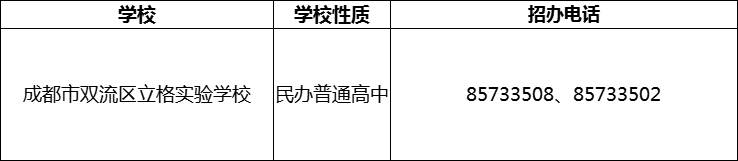 | 学校 | 学校性质 | 招办电话 |
|---|---|---|
| 成都市双流区立格实验学校 | 民办普通高中 | 85733508、85733502 |